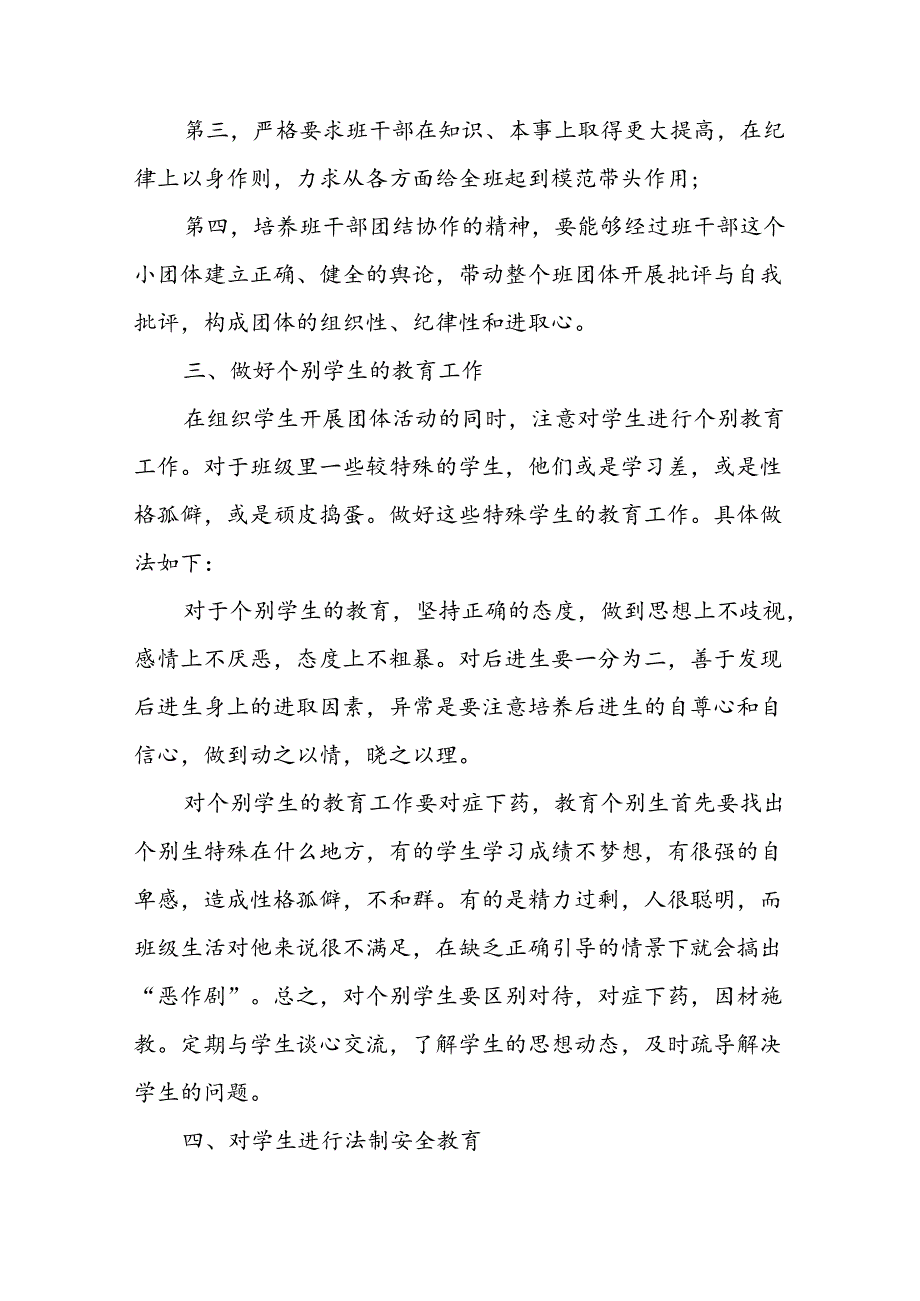 第三，严格要求班干部在知识、本事上取得更大提高，在纪律上以身作则，力求从各方面给全班起到模范带头作用；

第四，培养班干部团结协作的精神，要能够经过班干部这个小团体建立正确、健全的舆论，带动整个班团体开展批评与自我批评，构成团体的组织性、纪律性和进取心。

三、做好个别学生的教育工作

在组织学生开展团体活动的同时，注意对学生进行个别教育工作。对于班级里一些较特殊的学生，他们或是学习差，或是性格孤僻，或是顽皮捣蛋。做好这些特殊学生的教育工作。具体做法如下：

对于个别学生的教育，坚持正确的态度，做到思想上不歧视，感情上不厌恶，态度上不粗暴。对后进生要一分为二，善于发现后进生身上的进取因素，异常是要注意培养后进生的自尊心和自信心，做到动之以情，晓之以理。

对个别学生的教育工作要对症下药，教育个别生首先要找出个别生特殊在什么地方，有的学生学习成绩不梦想，有很强的自卑感，造成性格孤僻，不和群。有的是精力过剩，人很聪明，而班级生活对他来说很不满足，在缺乏正确引导的情景下就会搞出“恶作剧”。总之，对个别学生要区别对待，对症下药，因材施教。定期与学生谈心交流，了解学生的思想动态，及时疏导解决学生的问题。

四、对学生进行法制安全教育